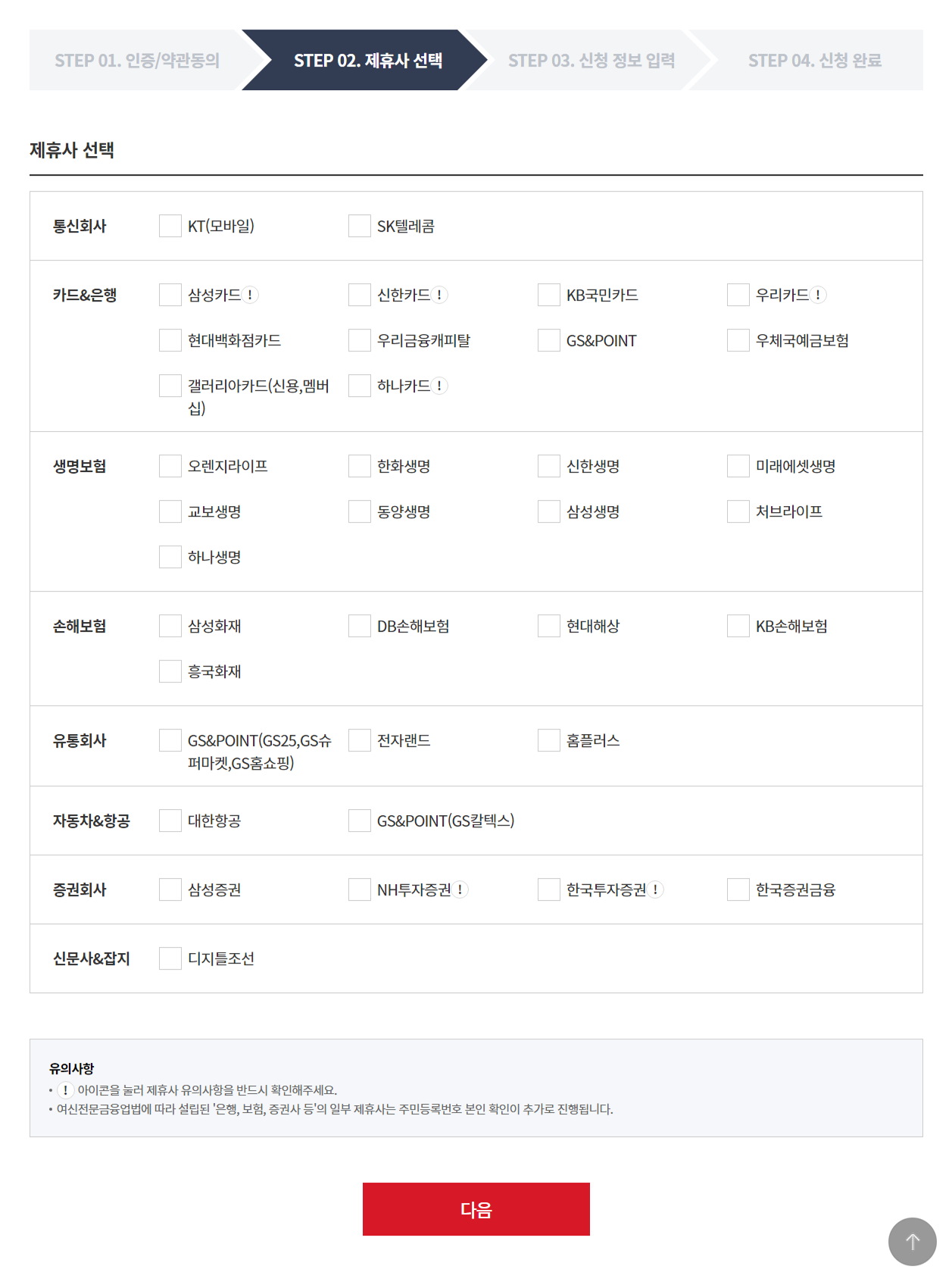 STEP 01. 인증/약관동의
STEP 02. 제휴사 선택
STEP 03. 신청 정보 입력
STEP 04. 신청 완료

제휴사 선택

통신회사
KT(모바일)
SK텔레콤

카드&은행
삼성카드 !
신한카드 !
KB국민카드
우리카드 !
현대백화점카드
우리금융캐피탈
GS&POINT
우체국예금보험
갤러리아카드(신용,멤버십)
하나카드 !

생명보험
오렌지라이프
한화생명
신한생명
미래에셋생명
교보생명
동양생명
삼성생명
처브라이프
하나생명

손해보험
삼성화재
DB손해보험
현대해상
KB손해보험
흥국화재

유통회사
GS&POINT(GS25,GS슈퍼마켓,GS홈쇼핑)
전자랜드
홈플러스

자동차&항공
대한항공
GS&POINT(GS칼텍스)

증권회사
삼성증권
NH투자증권 !
한국투자증권 !
한국증권금융

신문사&잡지
디지틀조선

유의사항
• ! 아이콘을 눌러 제휴사 유의사항을 반드시 확인해주세요.
• 여신전문금융업법에 따라 설립된 '은행, 보험, 증권사 등'의 일부 제휴사는 주민등록번호 본인 확인이 추가로 진행됩니다.

다음